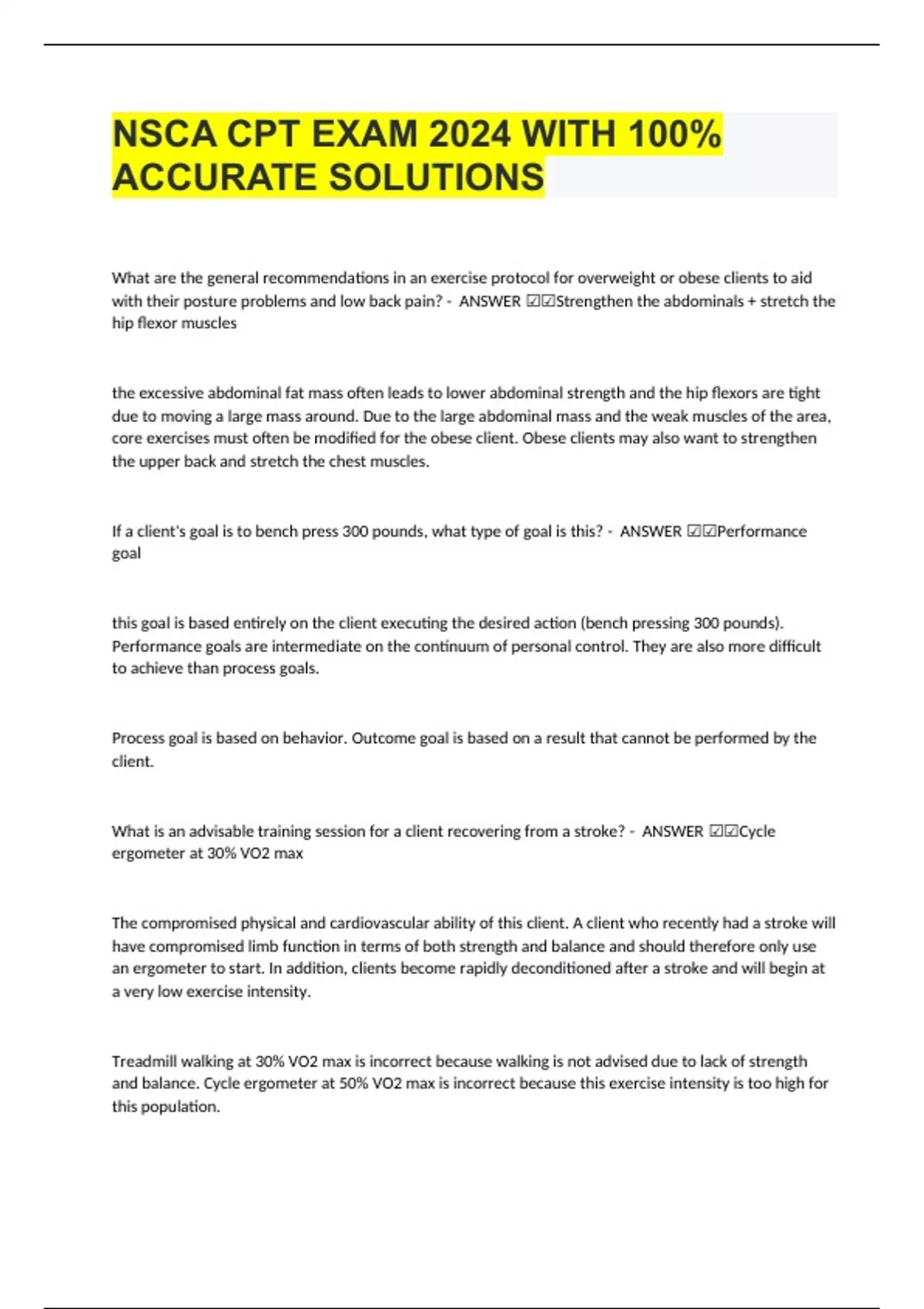 NSCA CPT EXAM 2024 WITH 100% ACCURATE SOLUTIONS

What are the general recommendations in an exercise protocol for overweight or obese clients to aid with their posture problems and low back pain? - ANSWER ☑☑Strengthen the abdominals + stretch the hip flexor muscles

the excessive abdominal fat mass often leads to lower abdominal strength and the hip flexors are tight due to moving a large mass around. Due to the large abdominal mass and the weak muscles of the area, core exercises must often be modified for the obese client. Obese clients may also want to strengthen the upper back and stretch the chest muscles.

If a client's goal is to bench press 300 pounds, what type of goal is this? - ANSWER ☑☑Performance goal

this goal is based entirely on the client executing the desired action (bench pressing 300 pounds). Performance goals are intermediate on the continuum of personal control. They are also more difficult to achieve than process goals.

Process goal is based on behavior. Outcome goal is based on a result that cannot be performed by the client.

What is an advisable training session for a client recovering from a stroke? - ANSWER ☑☑Cycle ergometer at 30% VO2 max

The compromised physical and cardiovascular ability of this client. A client who recently had a stroke will have compromised limb function in terms of both strength and balance and should therefore only use an ergometer to start. In addition, clients become rapidly deconditioned after a stroke and will begin at a very low exercise intensity.

Treadmill walking at 30% VO2 max is incorrect because walking is not advised due to lack of strength and balance. Cycle ergometer at 50% VO2 max is incorrect because this exercise intensity is too high for this population.